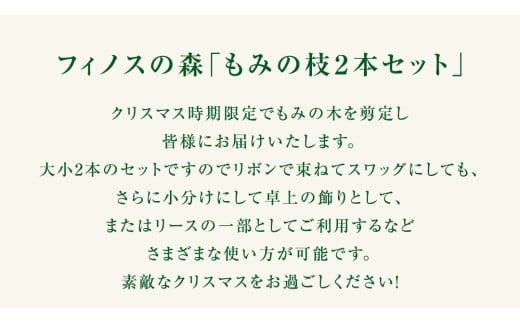 フィノスの森「もみの枝2本セット」

クリスマス時期限定でもみの木を剪定し
皆様にお届けいたします。
大小2本のセットですのでリボンで束ねてスワッグにしても、
さらに小分けにして卓上の飾りとして、
またはリースの一部としてご利用するなど
さまざまな使い方が可能です。
素敵なクリスマスをお過ごしください!